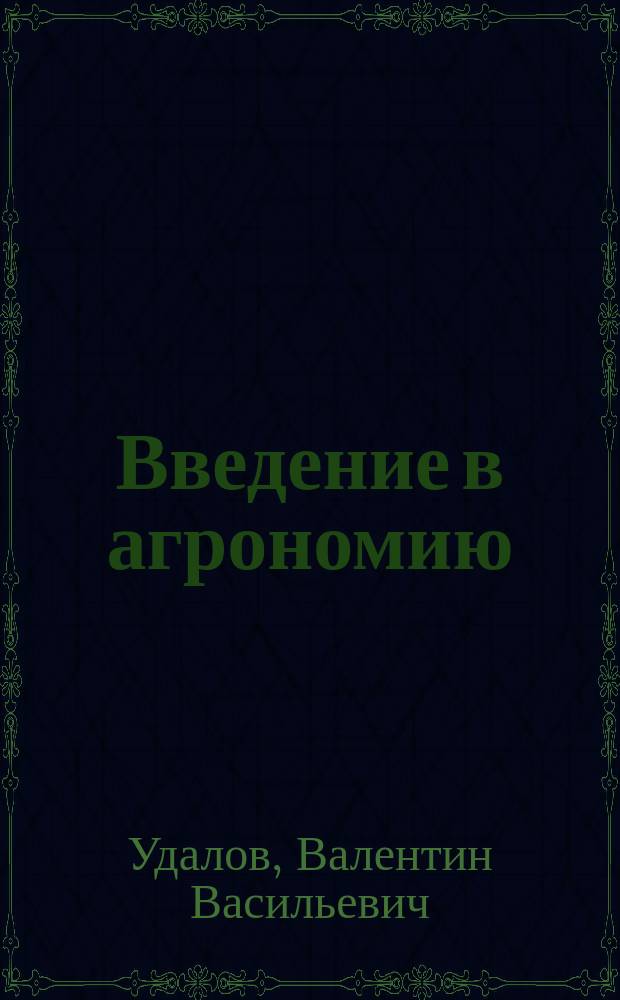 Введение в агрономию

Удалов, Валентин Васильевич